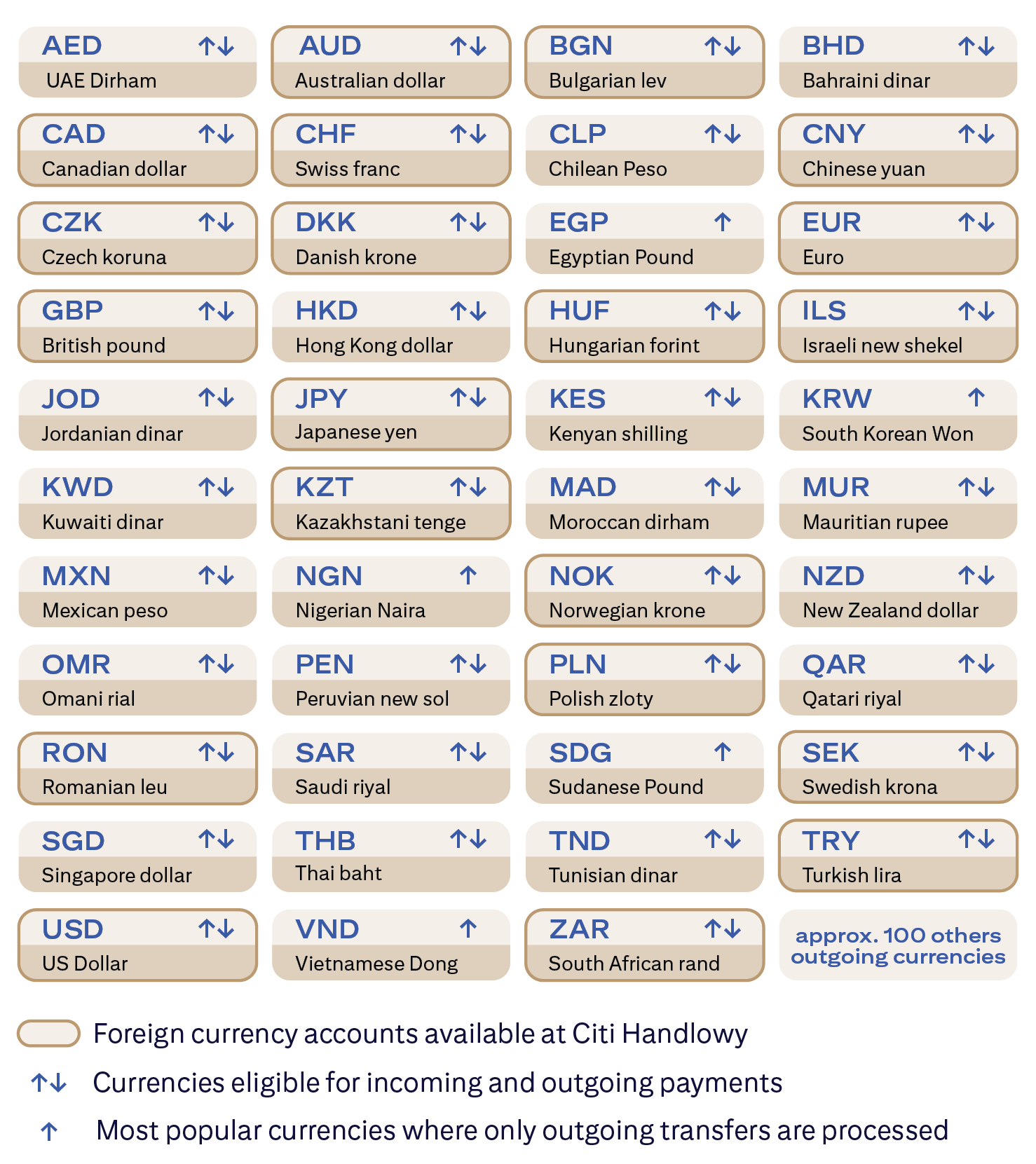 AED ↑↓
UAE Dirham

AUD ↑↓
Australian dollar

BGN ↑↓
Bulgarian lev

BHD ↑↓
Bahraini dinar

CAD ↑↓
Canadian dollar

CHF ↑↓
Swiss franc

CLP ↑↓
Chilean Peso

CNY ↑↓
Chinese yuan

CZK ↑↓
Czech koruna

DKK ↑↓
Danish krone

EGP ↑
Egyptian Pound

EUR ↑↓
Euro

GBP ↑↓
British pound

HKD ↑↓
Hong Kong dollar

HUF ↑↓
Hungarian forint

ILS ↑↓
Israeli new shekel

JOD ↑↓
Jordanian dinar

JPY ↑↓
Japanese yen

KES ↑↓
Kenyan shilling

KRW ↑
South Korean Won

KWD ↑↓
Kuwaiti dinar

KZT ↑↓
Kazakhstani tenge

MAD ↑↓
Moroccan dirham

MUR ↑↓
Mauritian rupee

MXN ↑↓
Mexican peso

NGN ↑
Nigerian Naira

NOK ↑↓
Norwegian krone

NZD ↑↓
New Zealand dollar

OMR ↑↓
Omani rial

PEN ↑↓
Peruvian new sol

PLN ↑↓
Polish zloty

QAR ↑↓
Qatari riyal

RON ↑↓
Romanian leu

SAR ↑↓
Saudi riyal

SDG ↑
Sudanese Pound

SEK ↑↓
Swedish krona

SGD ↑↓
Singapore dollar

THB ↑↓
Thai baht

TND ↑↓
Tunisian dinar

TRY ↑↓
Turkish lira

USD ↑↓
US Dollar

VND ↑
Vietnamese Dong

ZAR ↑↓
South African rand

approx. 100 others outgoing currencies

Foreign currency accounts available at Citi Handlowy

↑↓ Currencies eligible for incoming and outgoing payments

↑ Most popular currencies where only outgoing transfers are processed